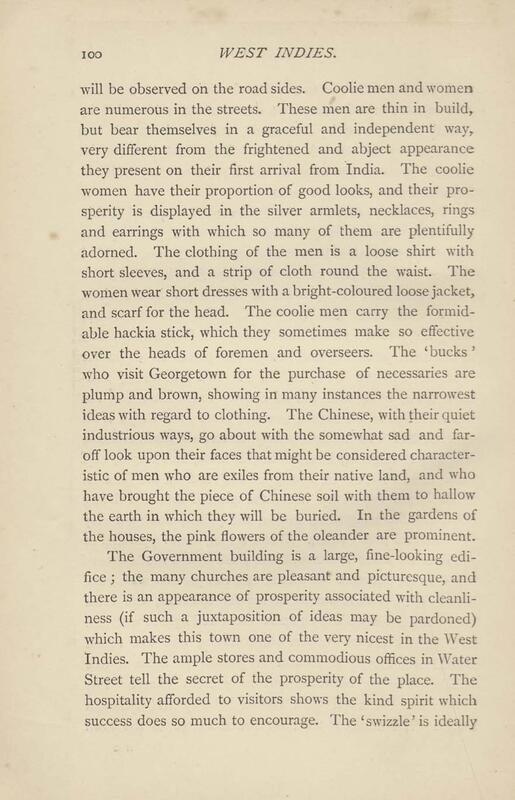 100 WEST INDIES.

will be observed on the road sides. Coolie men and women are numerous in the streets. These men are thin in build, but bear themselves in a graceful and independent way, very different from the frightened and abject appearance they present on their first arrival from India. The coolie women have their proportion of good looks, and their prosperity is displayed in the silver armlets, necklaces, rings and earrings with which so many of them are plentifully adorned. The clothing of the men is a loose shirt with short sleeves, and a strip of cloth round the waist. The women wear short dresses with a bright-coloured loose jacket, and scarf for the head. The coolie men carry the formidable hackia stick, which they sometimes make so effective over the heads of foremen and overseers. The 'bucks' who visit Georgetown for the purchase of necessaries are plump and brown, showing in many instances the narrowest ideas with regard to clothing. The Chinese, with their quiet industrious ways, go about with the somewhat sad and far-off look upon their faces that might be considered characteristic of men who are exiles from their native land, and who have brought the piece of Chinese soil with them to hallow the earth in which they will be buried. In the gardens of the houses, the pink flowers of the oleander are prominent.

The Government building is a large, fine-looking edifice ; the many churches are pleasant and picturesque, and there is an appearance of prosperity associated with cleanliness (if such a juxtaposition of ideas may be pardoned) which makes this town one of the very nicest in the West Indies. The ample stores and commodious offices in Water Street tell the secret of the prosperity of the place. The hospitality afforded to visitors shows the kind spirit which success does so much to encourage. The 'swizzle' is ideally